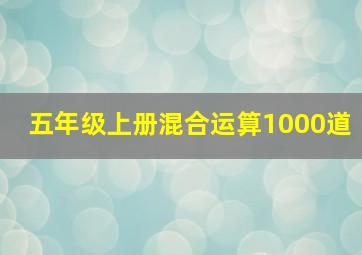 五年级上册混合运算1000道